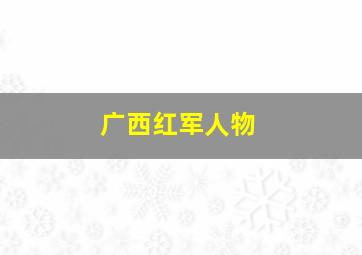 广西红军人物